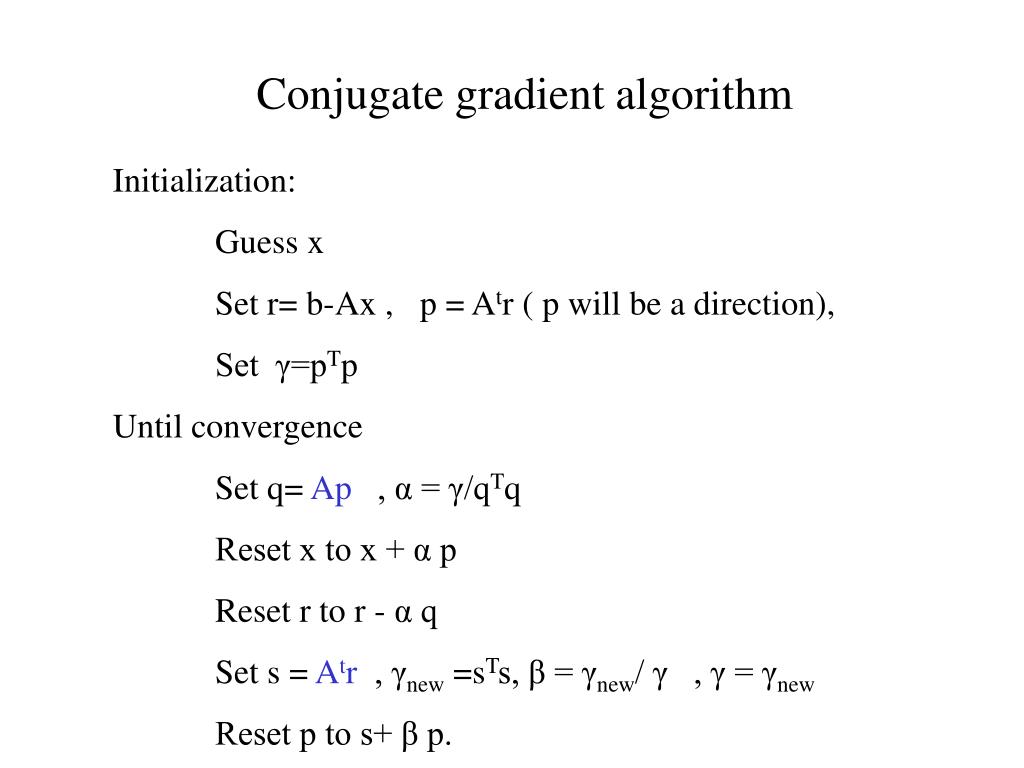 Conjugate gradient algorithm

Initialization:

Guess x

Set r= b-Ax , p = $A^t$r ( p will be a direction),

Set $\gamma = p^T p$

Until convergence

Set q= Ap , $\alpha = \gamma / q^T q$

Reset x to x + $\alpha$ p

Reset r to r - $\alpha$ q

Set s = $A^t$r , $\gamma_{new} = s^T s$, $\beta = \gamma_{new} / \gamma$ , $\gamma = \gamma_{new}$

Reset p to s+ $\beta$ p.